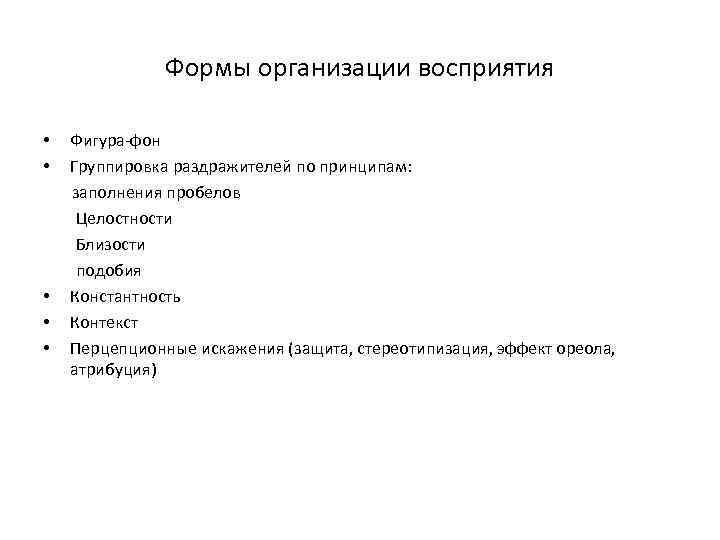 Формы организации восприятия

• Фигура-фон
• Группировка раздражителей по принципам:
заполнения пробелов
Целостности
Близости
подобия
• Константность
• Контекст
• Перцепционные искажения (защита, стереотипизация, эффект ореола, атрибуция)